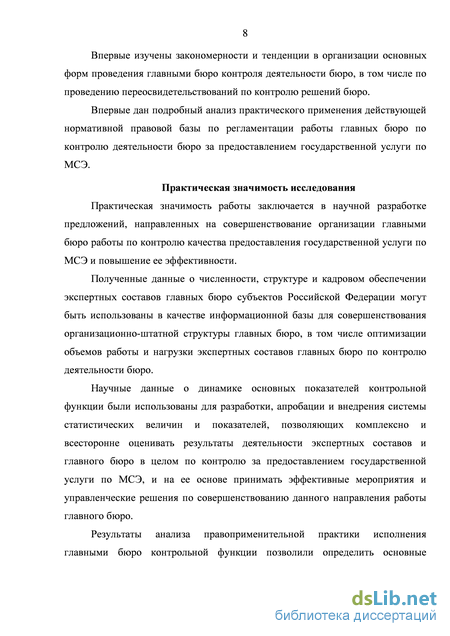 8

Впервые изучены закономерности и тенденции в организации основных форм проведения главными бюро контроля деятельности бюро, в том числе по проведению переосвидетельствований по контролю решений бюро.

Впервые дан подробный анализ практического применения действующей нормативной правовой базы по регламентации работы главных бюро по контролю деятельности бюро за предоставлением государственной услуги по МСЭ.

Практическая значимость исследования

Практическая значимость работы заключается в научной разработке предложений, направленных на совершенствование организации главными бюро работы по контролю качества предоставления государственной услуги по МСЭ и повышение ее эффективности.

Полученные данные о численности, структуре и кадровом обеспечении экспертных составов главных бюро субъектов Российской Федерации могут быть использованы в качестве информационной базы для совершенствования организационно-штатной структуры главных бюро, в том числе оптимизации объемов работы и нагрузки экспертных составов главных бюро по контролю деятельности бюро.

Научные данные о динамике основных показателей контрольной функции были использованы для разработки, апробации и внедрения системы статистических величин и показателей, позволяющих комплексно и всесторонне оценивать результаты деятельности экспертных составов и главного бюро в целом по контролю за предоставлением государственной услуги по МСЭ, и на ее основе принимать эффективные мероприятия и управленческие решения по совершенствованию данного направления работы главного бюро.

Результаты анализа правоприменительной практики исполнения главными бюро контрольной функции позволили определить основные

dsLib.net
библиотека диссертаций